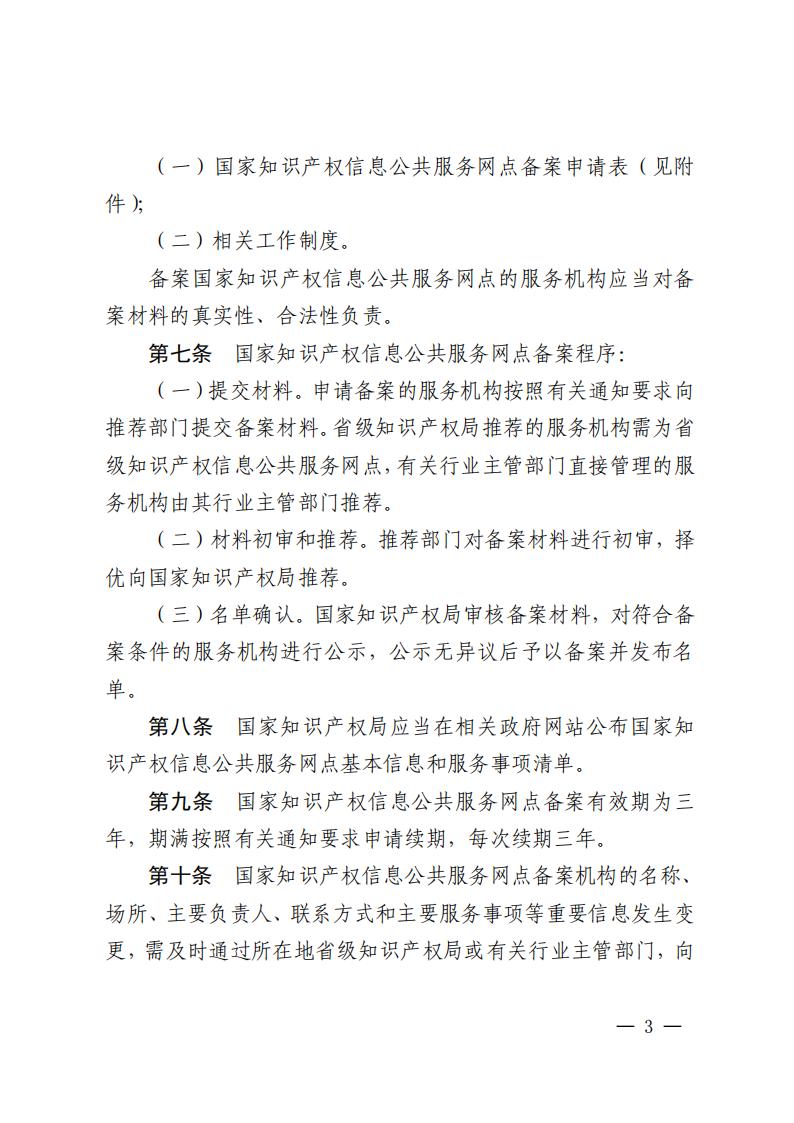 （一）国家知识产权信息公共服务网点备案申请表（见附件）;

（二）相关工作制度。

备案国家知识产权信息公共服务网点的服务机构应当对备案材料的真实性、合法性负责。

第七条　国家知识产权信息公共服务网点备案程序:

（一）提交材料。申请备案的服务机构按照有关通知要求向推荐部门提交备案材料。省级知识产权局推荐的服务机构需为省级知识产权信息公共服务网点，有关行业主管部门直接管理的服务机构由其行业主管部门推荐。

（二）材料初审和推荐。推荐部门对备案材料进行初审，择优向国家知识产权局推荐。

（三）名单确认。国家知识产权局审核备案材料，对符合备案条件的服务机构进行公示，公示无异议后予以备案并发布名单。

第八条　国家知识产权局应当在相关政府网站公布国家知识产权信息公共服务网点基本信息和服务事项清单。

第九条　国家知识产权信息公共服务网点备案有效期为三年，期满按照有关通知要求申请续期，每次续期三年。

第十条　国家知识产权信息公共服务网点备案机构的名称、场所、主要负责人、联系方式和主要服务事项等重要信息发生变更，需及时通过所在地省级知识产权局或有关行业主管部门，向

— 3 —